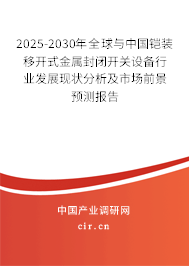 2025-2030年全球与中国铠装移开式金属封闭开关设备行业发展现状分析及市场前景预测报告

中国产业调研网
cir.cn